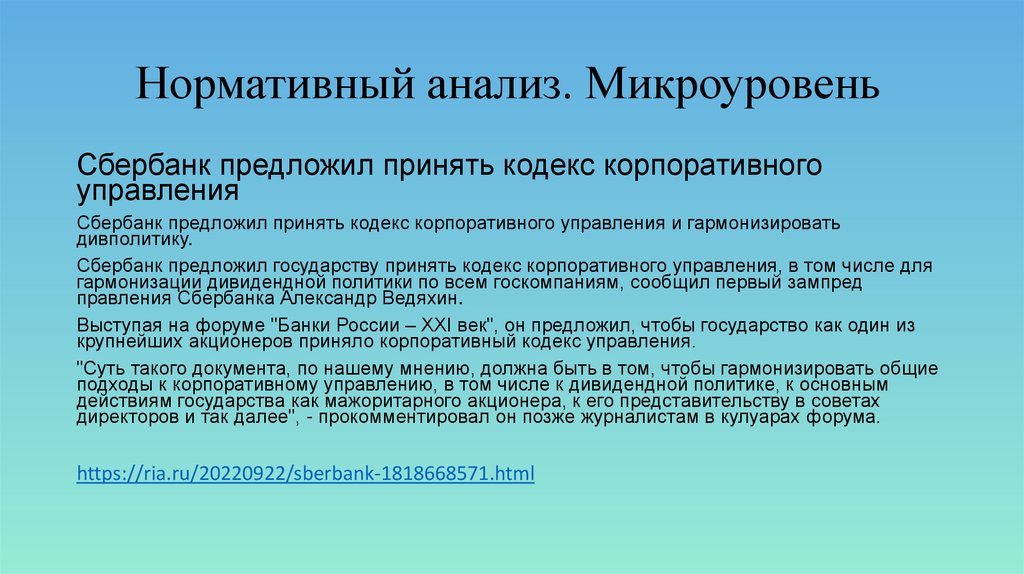 Нормативный анализ. Микроуровень

Сбербанк предложил принять кодекс корпоративного управления

Сбербанк предложил принять кодекс корпоративного управления и гармонизировать дивполитику.

Сбербанк предложил государству принять кодекс корпоративного управления, в том числе для гармонизации дивидендной политики по всем госкомпаниям, сообщил первый зампред правления Сбербанка Александр Ведяхин.

Выступая на форуме "Банки России – XXI век", он предложил, чтобы государство как один из крупнейших акционеров приняло корпоративный кодекс управления.

"Суть такого документа, по нашему мнению, должна быть в том, чтобы гармонизировать общие подходы к корпоративному управлению, в том числе к дивидендной политике, к основным действиям государства как мажоритарного акционера, к его представительству в советах директоров и так далее", - прокомментировал он позже журналистам в кулуарах форума.

https://ria.ru/20220922/sberbank-1818668571.html